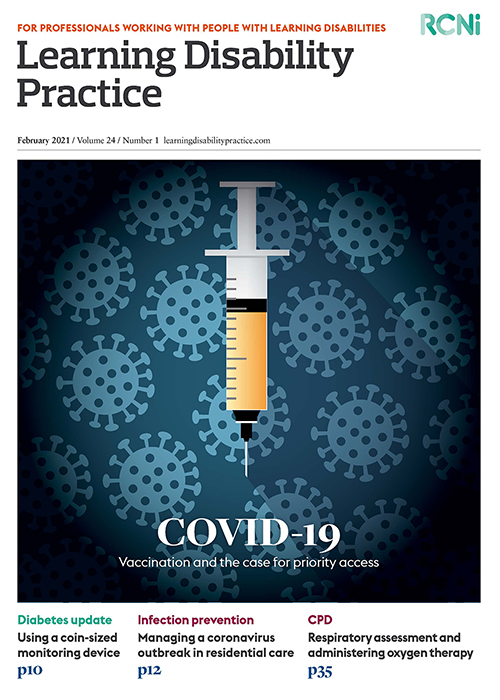 FOR PROFESSIONALS WORKING WITH PEOPLE WITH LEARNING DISABILITIES

RCNi

Learning Disability Practice

February 2021 / Volume 24 / Number 1 learningdisabilitypractice.com

COVID-19

Vaccination and the case for priority access

Diabetes update
Using a coin-sized monitoring device
p10

Infection prevention
Managing a coronavirus outbreak in residential care
p12

CPD
Respiratory assessment and administering oxygen therapy
p35